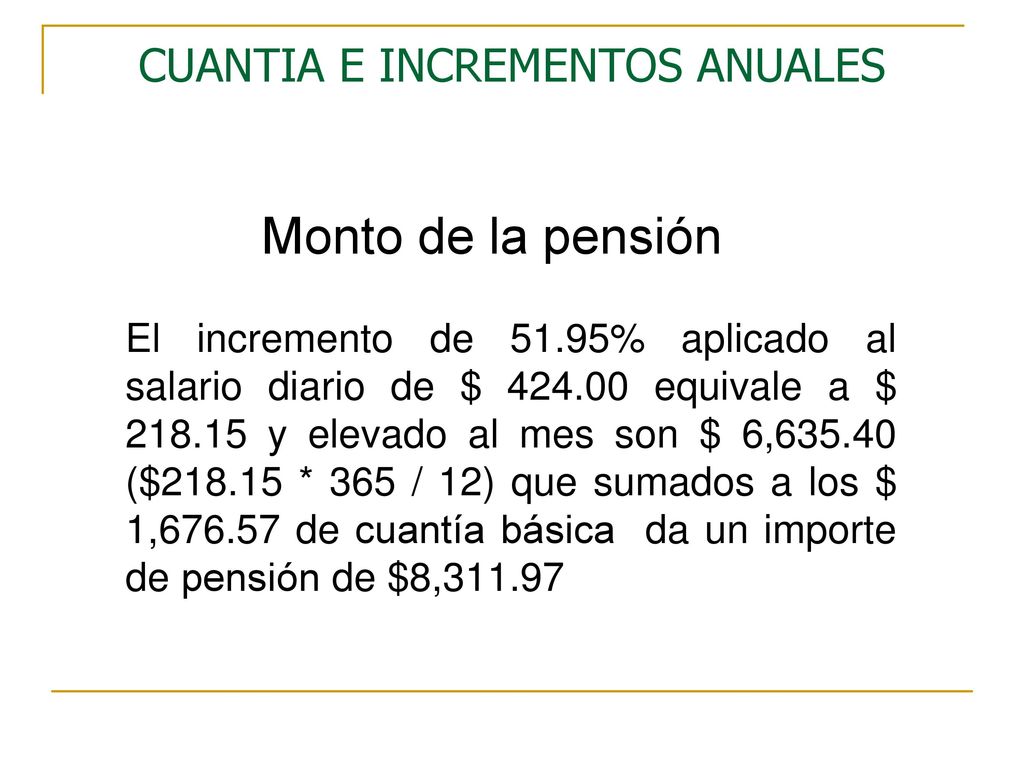 CUANTIA E INCREMENTOS ANUALES

Monto de la pensión

El incremento de 51.95% aplicado al salario diario de \$ 424.00 equivale a \$ 218.15 y elevado al mes son \$ 6,635.40 (\$218.15 * 365 / 12) que sumados a los \$ 1,676.57 de cuantía básica da un importe de pensión de \$8,311.97